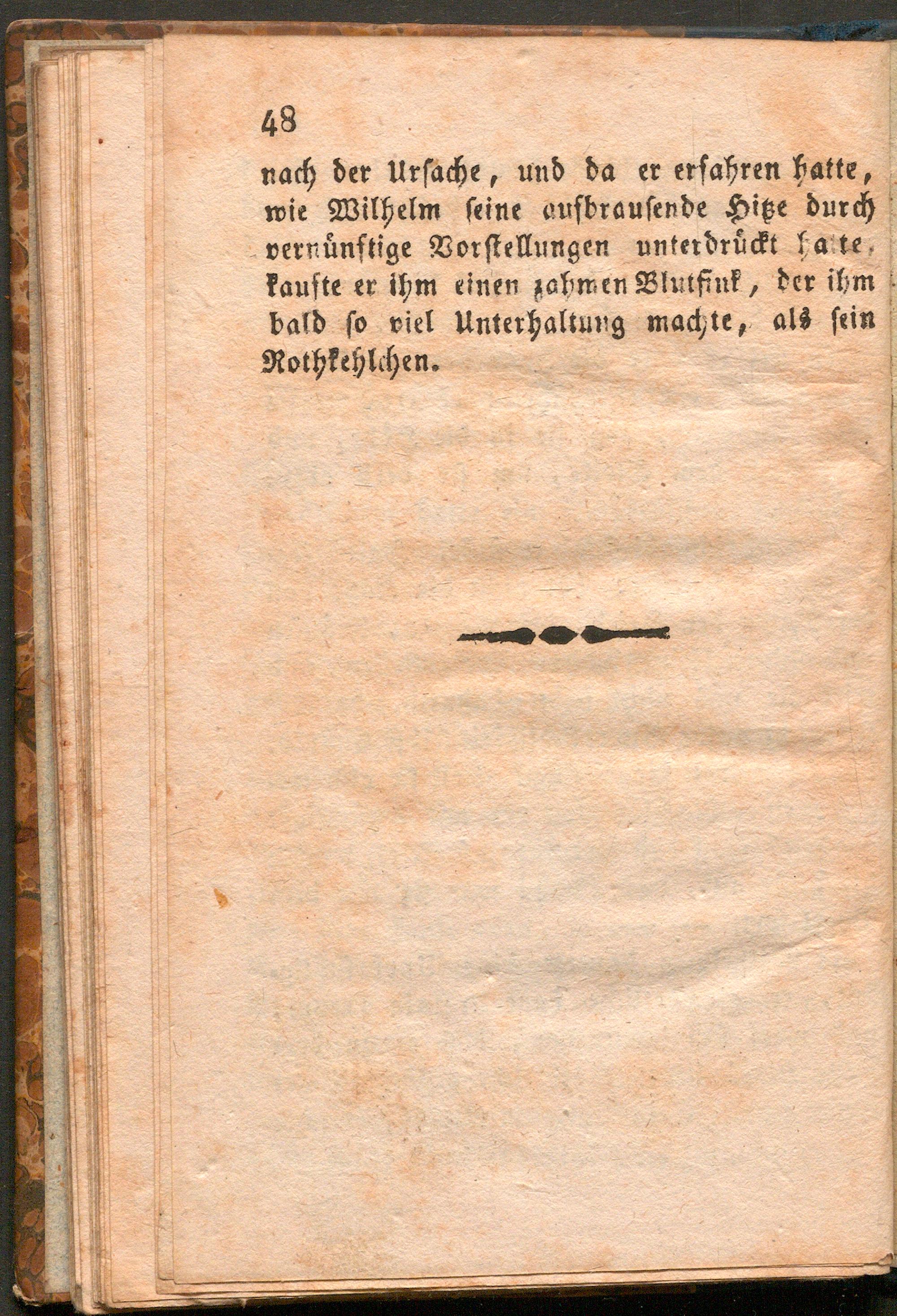 48

nach der Ursache, und da er erfahren hatte, wie Wilhelm seine aufbrausende Hitze durch vernünftige Vorstellungen unterdrückt hatte, kaufte er ihm einen zahmen Blutfink, der ihm bald so viel Unterhaltung machte, als sein Rothkehlchen.